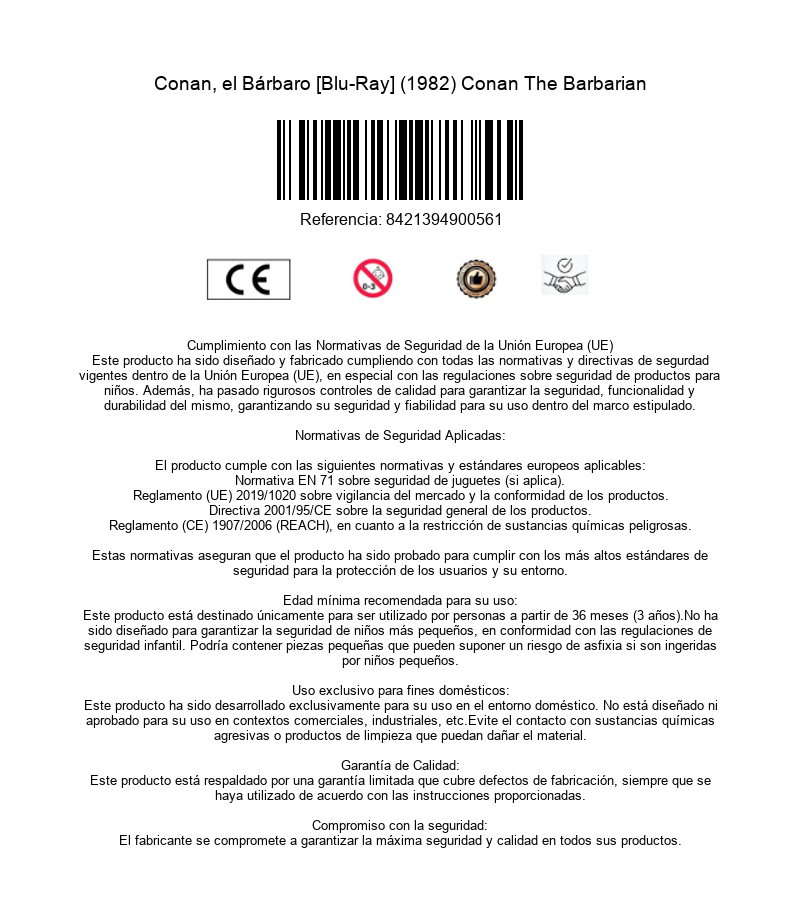 Conan, el Bárbaro [Blu-Ray] (1982) Conan The Barbarian

Referencia: 8421394900561

CE

0-3

Cumplimiento con las Normativas de Seguridad de la Unión Europea (UE)
Este producto ha sido diseñado y fabricado cumpliendo con todas las normativas y directivas de segurdad vigentes dentro de la Unión Europea (UE), en especial con las regulaciones sobre seguridad de productos para niños. Además, ha pasado rigurosos controles de calidad para garantizar la seguridad, funcionalidad y durabilidad del mismo, garantizando su seguridad y fiabilidad para su uso dentro del marco estipulado.

Normativas de Seguridad Aplicadas:

El producto cumple con las siguientes normativas y estándares europeos aplicables:
Normativa EN 71 sobre seguridad de juguetes (si aplica).
Reglamento (UE) 2019/1020 sobre vigilancia del mercado y la conformidad de los productos.
Directiva 2001/95/CE sobre la seguridad general de los productos.
Reglamento (CE) 1907/2006 (REACH), en cuanto a la restricción de sustancias químicas peligrosas.

Estas normativas aseguran que el producto ha sido probado para cumplir con los más altos estándares de seguridad para la protección de los usuarios y su entorno.

Edad mínima recomendada para su uso:
Este producto está destinado únicamente para ser utilizado por personas a partir de 36 meses (3 años).No ha sido diseñado para garantizar la seguridad de niños más pequeños, en conformidad con las regulaciones de seguridad infantil. Podría contener piezas pequeñas que pueden suponer un riesgo de asfixia si son ingeridas por niños pequeños.

Uso exclusivo para fines domésticos:
Este producto ha sido desarrollado exclusivamente para su uso en el entorno doméstico. No está diseñado ni aprobado para su uso en contextos comerciales, industriales, etc.Evite el contacto con sustancias químicas agresivas o productos de limpieza que puedan dañar el material.

Garantía de Calidad:
Este producto está respaldado por una garantía limitada que cubre defectos de fabricación, siempre que se haya utilizado de acuerdo con las instrucciones proporcionadas.

Compromiso con la seguridad:
El fabricante se compromete a garantizar la máxima seguridad y calidad en todos sus productos.